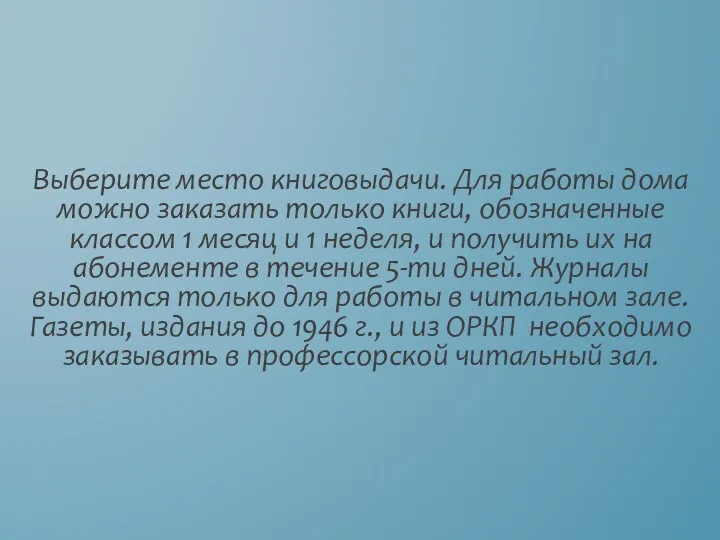 Выберите место книговыдачи. Для работы дома можно заказать только книги, обозначенные классом 1 месяц и 1 неделя, и получить их на абонементе в течение 5-ти дней. Журналы выдаются только для работы в читальном зале. Газеты, издания до 1946 г., и из ОРКП необходимо заказывать в профессорской читальный зал.